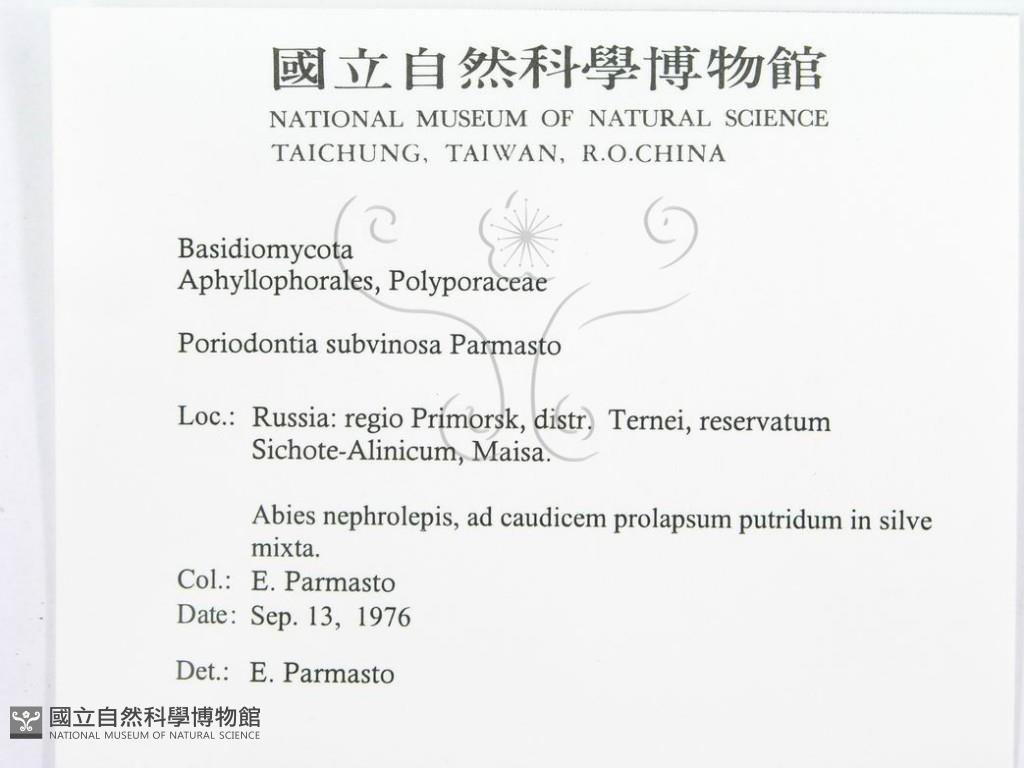 國立自然科學博物館
NATIONAL MUSEUM OF NATURAL SCIENCE
TAICHUNG, TAIWAN, R.O.CHINA

Basidiomycota
Aphyllophorales, Polyporaceae

Poriodontia subvinosa Parmasto

Loc.: Russia: regio Primorsk, distr. Ternei, reservatum Sichote-Alinicum, Maisa.

Abies nephrolepis, ad caudicem prolapsum putridum in silve mixta.

Col.: E. Parmasto
Date: Sep. 13, 1976

Det.: E. Parmasto

國立自然科學博物館
NATIONAL MUSEUM OF NATURAL SCIENCE